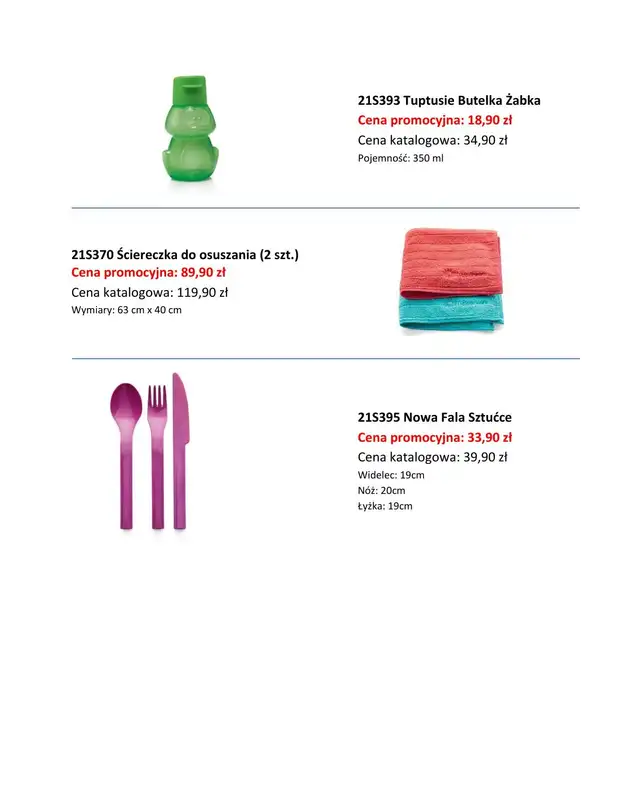 21S393 Tuptusie Butelka Żabka
Cena promocyjna: 18,90 zł
Cena katalogowa: 34,90 zł
Pojemność: 350 ml

21S370 Ściereczka do osuszania (2 szt.)
Cena promocyjna: 89,90 zł
Cena katalogowa: 119,90 zł
Wymiary: 63 cm x 40 cm

21S395 Nowa Fala Sztućce
Cena promocyjna: 33,90 zł
Cena katalogowa: 39,90 zł
Widelec: 19cm
Nóż: 20cm
Łyżka: 19cm